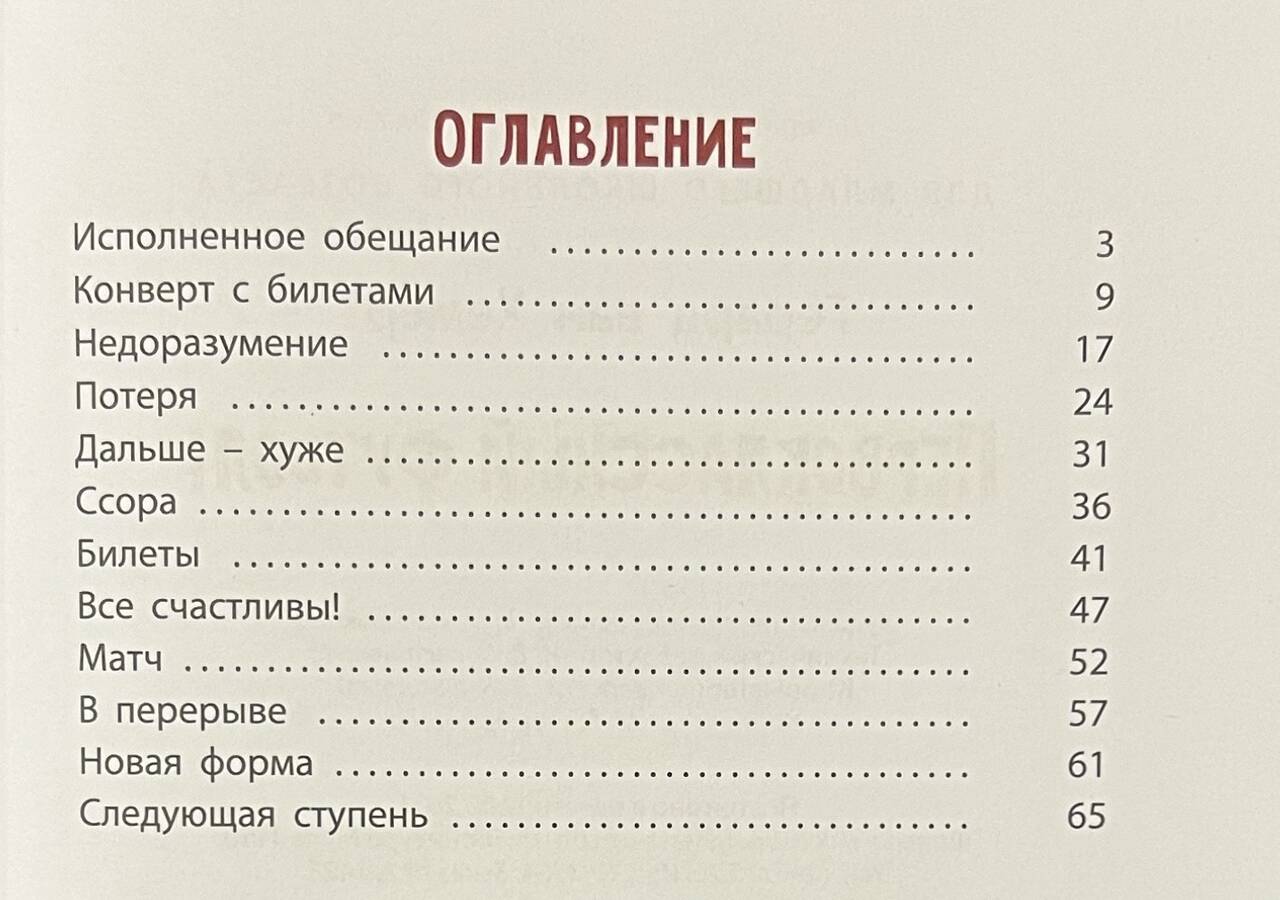 ОГЛАВЛЕНИЕ

Исполненное обещание 3
Конверт с билетами 9
Недоразумение 17
Потеря 24
Дальше – хуже 31
Ссора 36
Билеты 41
Все счастливы! 47
Матч 52
В перерыве 57
Новая форма 61
Следующая ступень 65